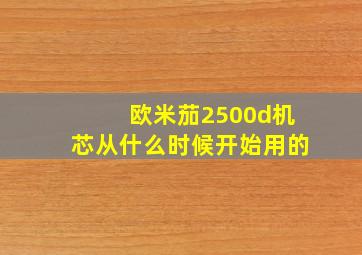 欧米茄2500d机芯从什么时候开始用的